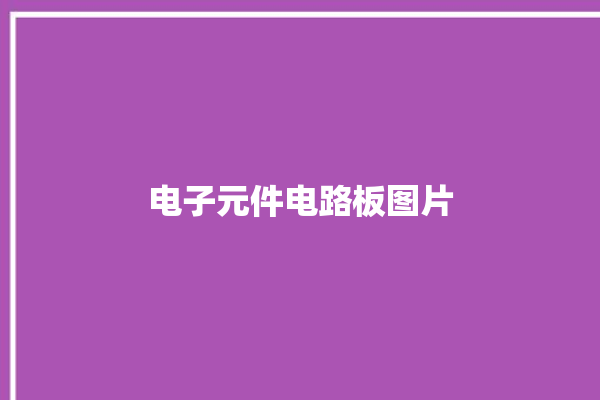 电子元件电路板图片